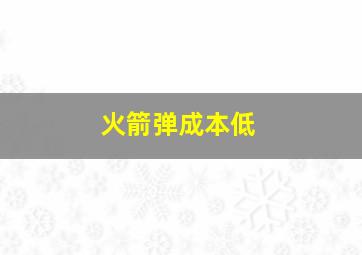 火箭弹成本低